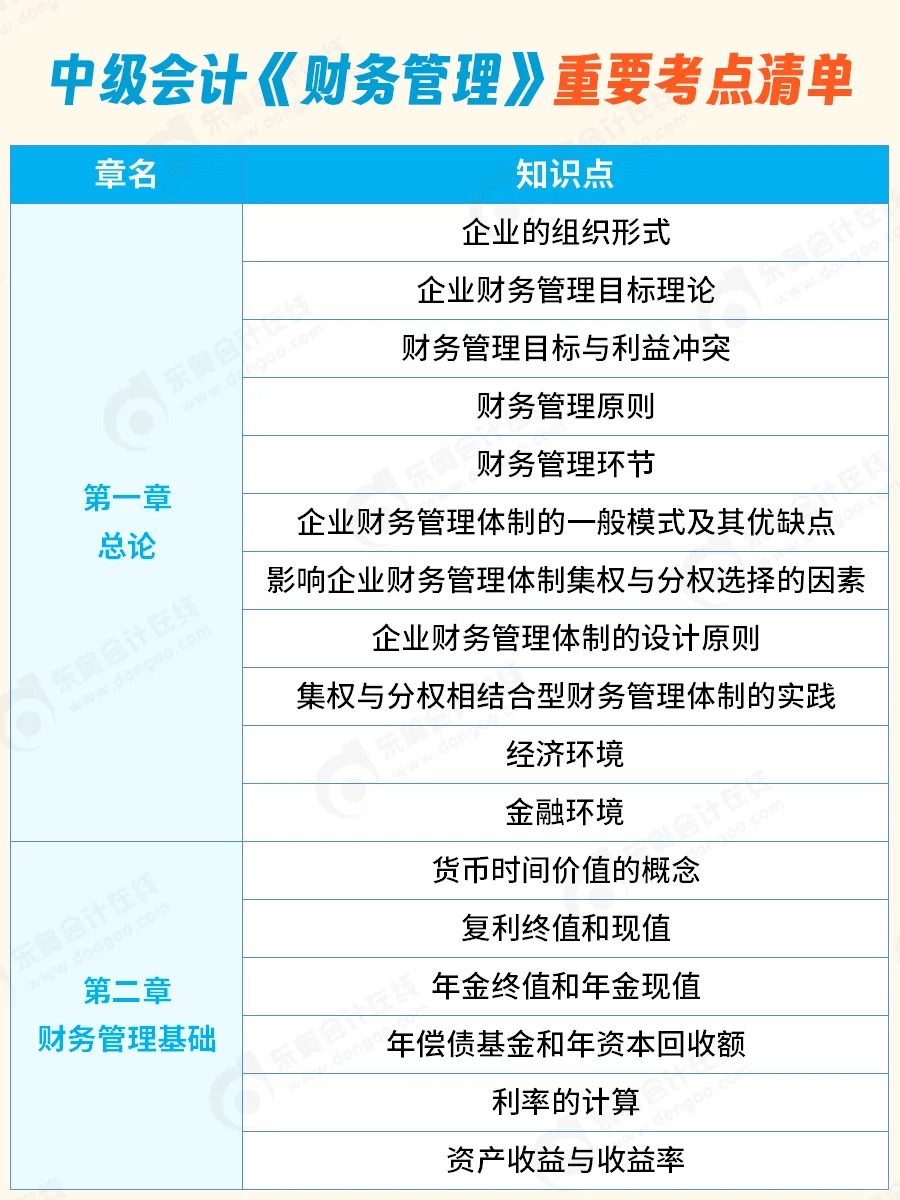 中级会计《财务管理》重要考点清单

| 章名 | 知识点 |
|---|---|
| 第一章 总论 | 企业的组织形式 |
| | 企业财务管理目标理论 |
| | 财务管理目标与利益冲突 |
| | 财务管理原则 |
| | 财务管理环节 |
| | 企业财务管理体制的一般模式及其优缺点 |
| | 影响企业财务管理体制集权与分权选择的因素 |
| | 企业财务管理体制的设计原则 |
| | 集权与分权相结合型财务管理体制的实践 |
| | 经济环境 |
| | 金融环境 |
| 第二章 财务管理基础 | 货币时间价值的概念 |
| | 复利终值和现值 |
| | 年金终值和年金现值 |
| | 年偿债基金和年资本回收额 |
| | 利率的计算 |
| | 资产收益与收益率 |

东奥会计在线 www.dongao.com